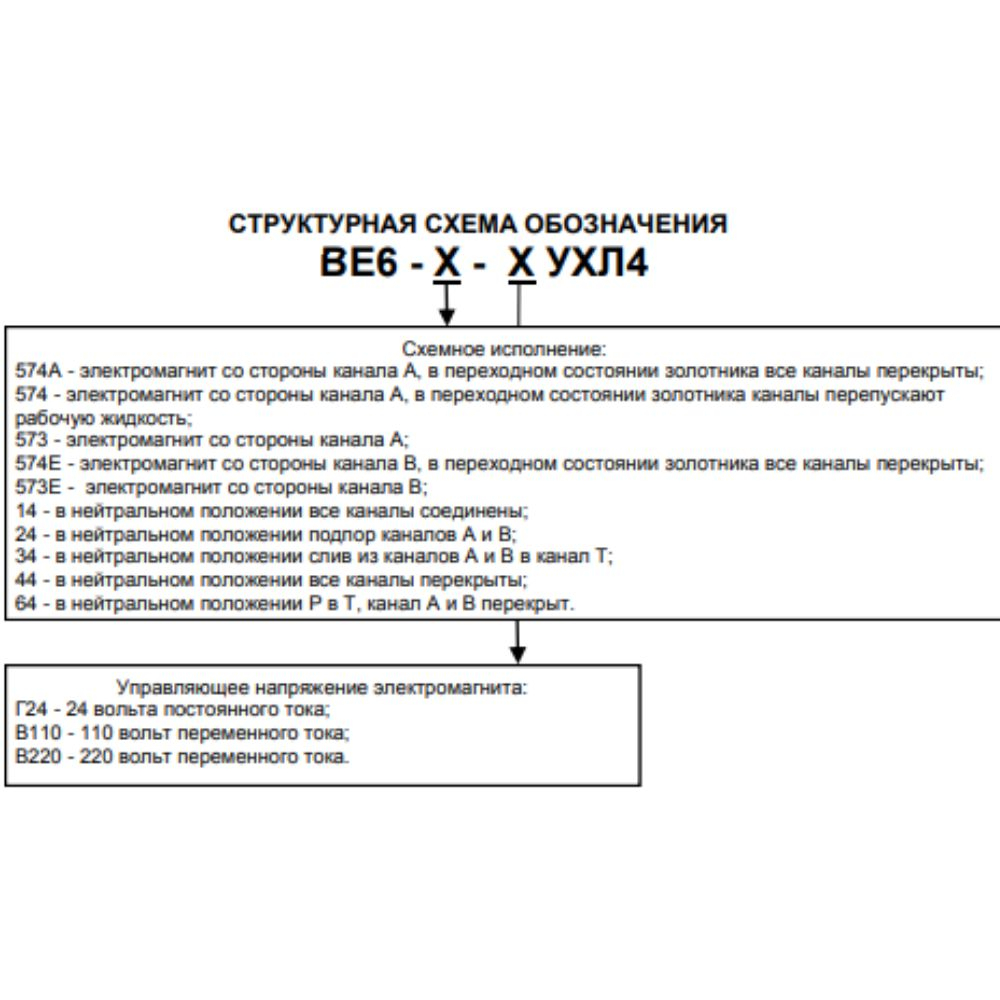 СТРУКТУРНАЯ СХЕМА ОБОЗНАЧЕНИЯ
ВЕ6 - Х - Х УХЛ4

Схемное исполнение:
574А - электромагнит со стороны канала А, в переходном состоянии золотника все каналы перекрыты;
574 - электромагнит со стороны канала А, в переходном состоянии золотника каналы перепускают рабочую жидкость;
573 - электромагнит со стороны канала А;
574Е - электромагнит со стороны канала В, в переходном состоянии золотника все каналы перекрыты;
573Е - электромагнит со стороны канала В;
14 - в нейтральном положении все каналы соединены;
24 - в нейтральном положении подпор каналов А и В;
34 - в нейтральном положении слив из каналов А и В в канал Т;
44 - в нейтральном положении все каналы перекрыты;
64 - в нейтральном положении Р в Т, канал А и В перекрыт.

Управляющее напряжение электромагнита:
Г24 - 24 вольта постоянного тока;
В110 - 110 вольт переменного тока;
В220 - 220 вольт переменного тока.